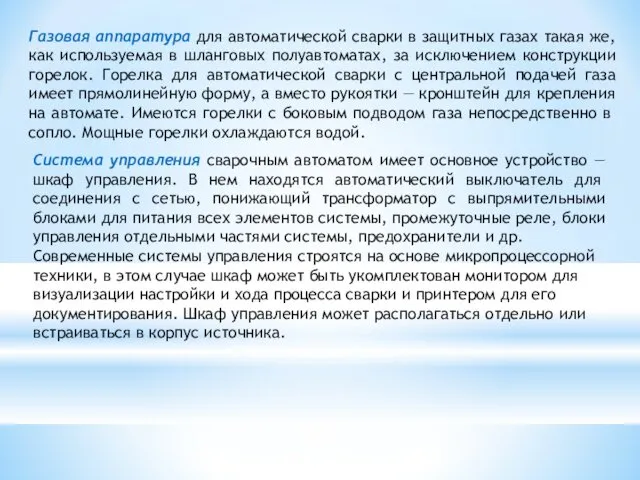 Газовая аппаратура для автоматической сварки в защитных газах такая же, как используемая в шланговых полуавтоматах, за исключением конструкции горелок. Горелка для автоматической сварки с центральной подачей газа имеет прямолинейную форму, а вместо рукоятки — кронштейн для крепления на автомате. Имеются горелки с боковым подводом газа непосредственно в сопло. Мощные горелки охлаждаются водой.

Система управления сварочным автоматом имеет основное устройство — шкаф управления. В нем находятся автоматический выключатель для соединения с сетью, понижающий трансформатор с выпрямительными блоками для питания всех элементов системы, промежуточные реле, блоки управления отдельными частями системы, предохранители и др. Современные системы управления строятся на основе микропроцессорной техники, в этом случае шкаф может быть укомплектован монитором для визуализации настройки и хода процесса сварки и принтером для его документирования. Шкаф управления может располагаться отдельно или встраиваться в корпус источника.